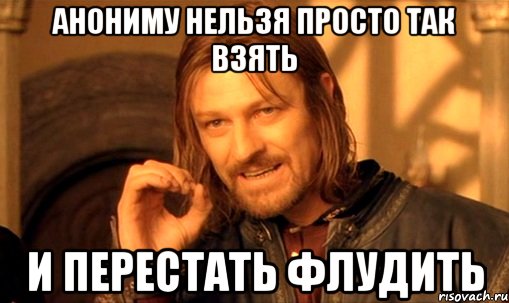 АНОНИМУ НЕЛЬЗЯ ПРОСТО ТАК ВЗЯТЬ

И ПЕРЕСТАТЬ ФЛУДИТЬ

risovach.ru